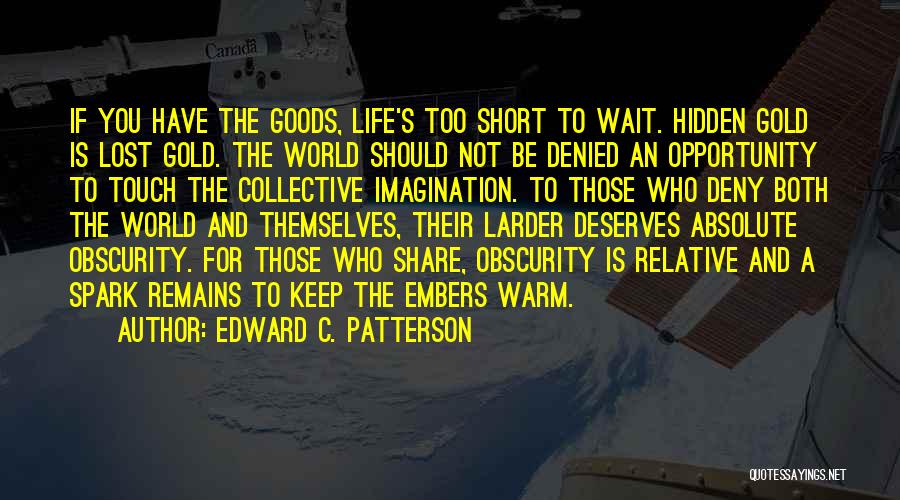 Canada

IF YOU HAVE THE GOODS, LIFE'S TOO SHORT TO WAIT. HIDDEN GOLD IS LOST GOLD. THE WORLD SHOULD NOT BE DENIED AN OPPORTUNITY TO TOUCH THE COLLECTIVE IMAGINATION. TO THOSE WHO DENY BOTH THE WORLD AND THEMSELVES, THEIR LARDER DESERVES ABSOLUTE OBSCURITY. FOR THOSE WHO SHARE, OBSCURITY IS RELATIVE AND A SPARK REMAINS TO KEEP THE EMBERS WARM.

AUTHOR: EDWARD C. PATTERSON

QUOTESSAYINGS.NET